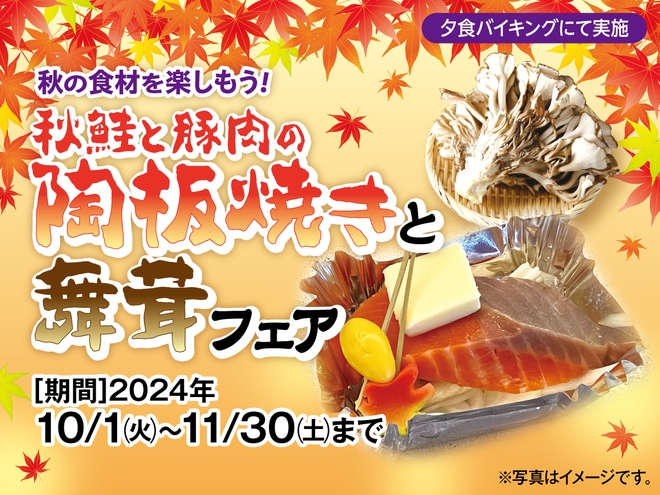 夕食バイキングにて実施

秋の食材を楽しもう!

秋鮭と豚肉の陶板焼きと舞茸フェア

[期間]2024年
10/1(火)~11/30(土)まで

※写真はイメージです。